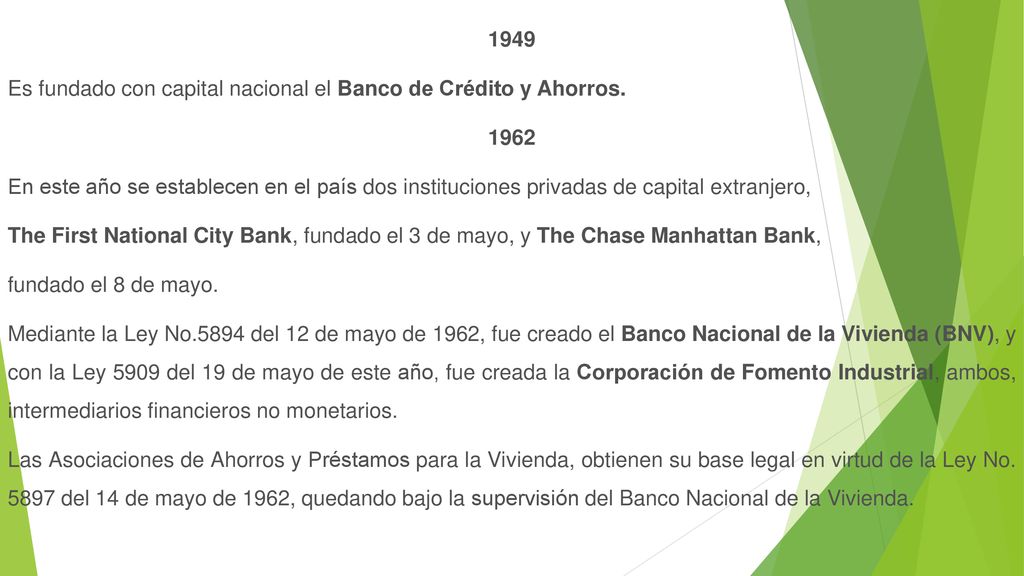 1949

Es fundado con capital nacional el Banco de Crédito y Ahorros.

1962

En este año se establecen en el país dos instituciones privadas de capital extranjero, The First National City Bank, fundado el 3 de mayo, y The Chase Manhattan Bank, fundado el 8 de mayo.

Mediante la Ley No.5894 del 12 de mayo de 1962, fue creado el Banco Nacional de la Vivienda (BNV), y con la Ley 5909 del 19 de mayo de este año, fue creada la Corporación de Fomento Industrial, ambos, intermediarios financieros no monetarios.

Las Asociaciones de Ahorros y Préstamos para la Vivienda, obtienen su base legal en virtud de la Ley No. 5897 del 14 de mayo de 1962, quedando bajo la supervisión del Banco Nacional de la Vivienda.